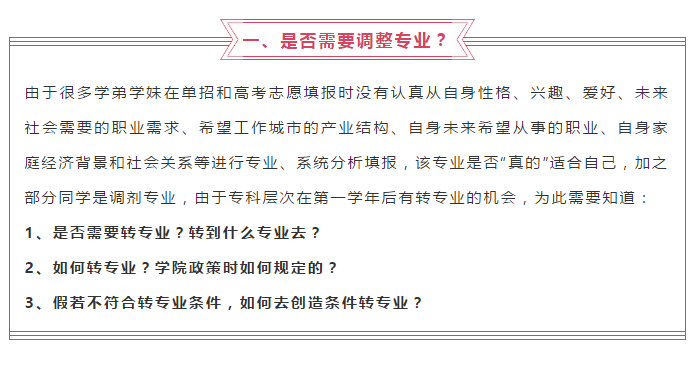 一、是否需要调整专业？

由于很多学弟学妹在单招和高考志愿填报时没有认真从自身性格、兴趣、爱好、未来社会需要的职业需求、希望工作城市的产业结构、自身未来希望从事的职业、自身家庭经济背景和社会关系等进行专业、系统分析填报，该专业是否“真的”适合自己，加之部分同学是调剂专业，由于专科层次在第一学年后有转专业的机会，为此需要知道：

1、是否需要转专业？转到什么专业去？

2、如何转专业？学院政策时如何规定的？

3、假若不符合转专业条件，如何去创造条件转专业？